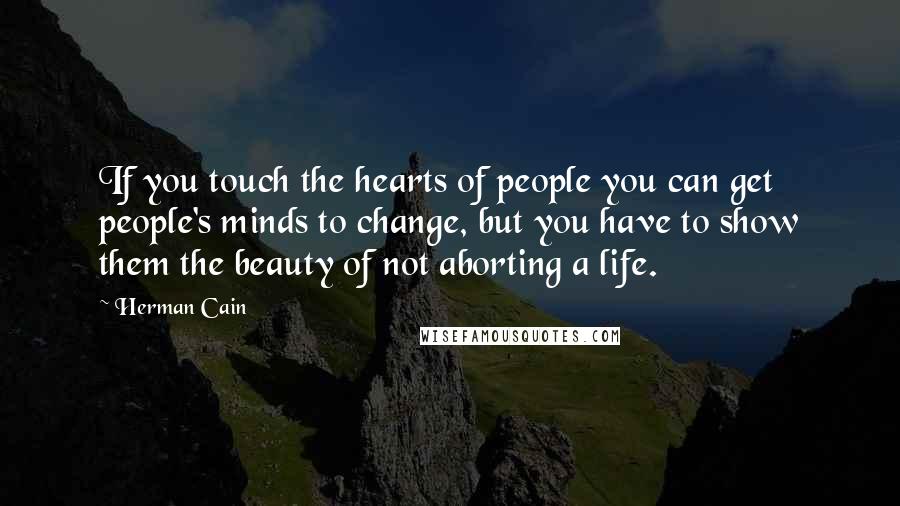 If you touch the hearts of people you can get people's minds to change, but you have to show them the beauty of not aborting a life.

~ Herman Cain

WISEFAMOUSQUOTES.COM